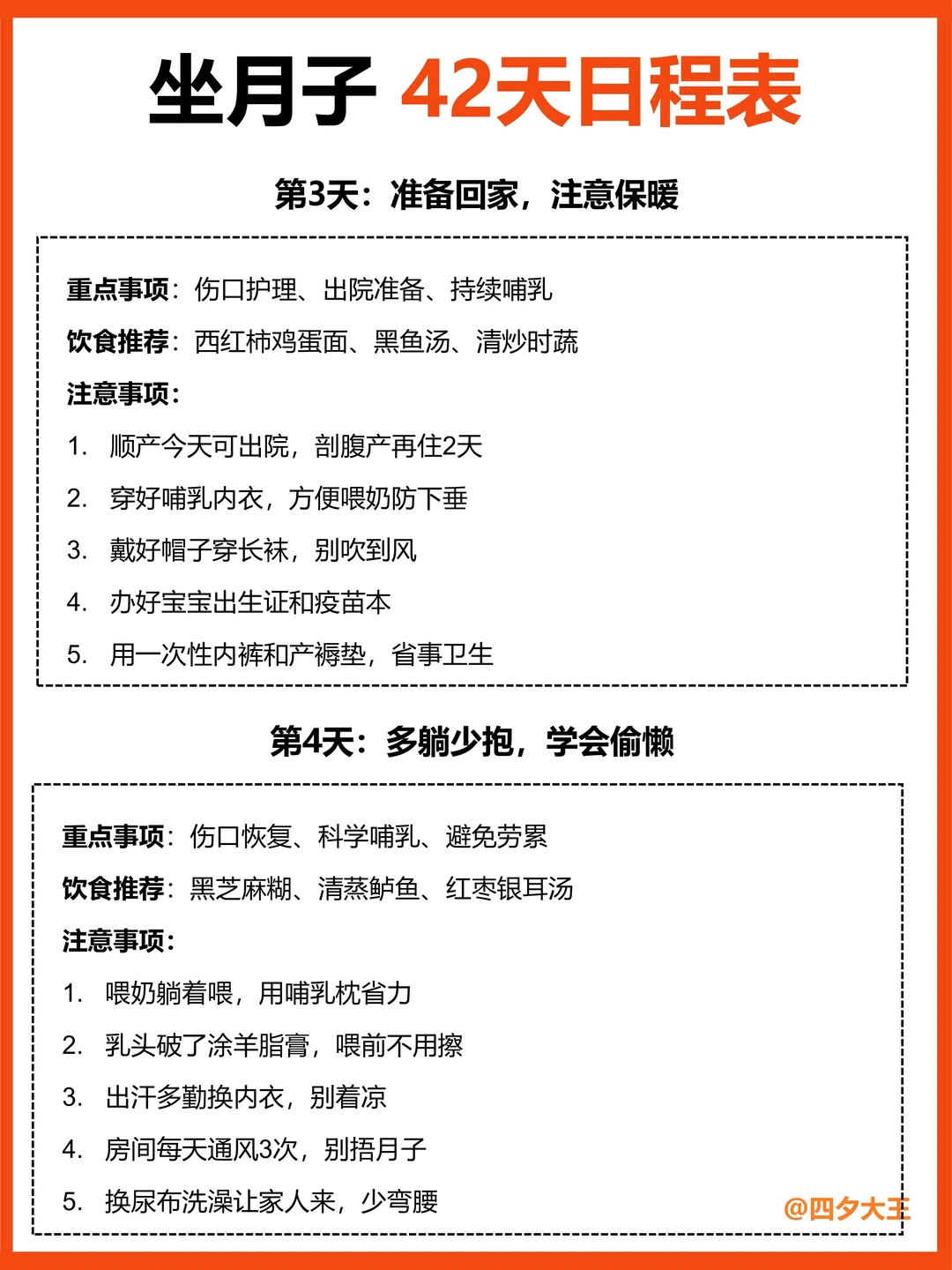 坐月子 42天日程表

第3天：准备回家，注意保暖

重点事项：伤口护理、出院准备、持续哺乳

饮食推荐：西红柿鸡蛋面、黑鱼汤、清炒时蔬

注意事项：

1. 顺产今天可出院，剖腹产再住2天
2. 穿好哺乳内衣，方便喂奶防下垂
3. 戴好帽子穿长袜，别吹到风
4. 办好宝宝出生证和疫苗本
5. 用一次性内裤和产褥垫，省事卫生

第4天：多躺少抱，学会偷懒

重点事项：伤口恢复、科学哺乳、避免劳累

饮食推荐：黑芝麻糊、清蒸鲈鱼、红枣银耳汤

注意事项：

1. 喂奶躺着喂，用哺乳枕省力
2. 乳头破了涂羊脂膏，喂前不用擦
3. 出汗多勤换内衣，别着凉
4. 房间每天通风3次，别捂月子
5. 换尿布洗澡让家人来，少弯腰

@四夕大王